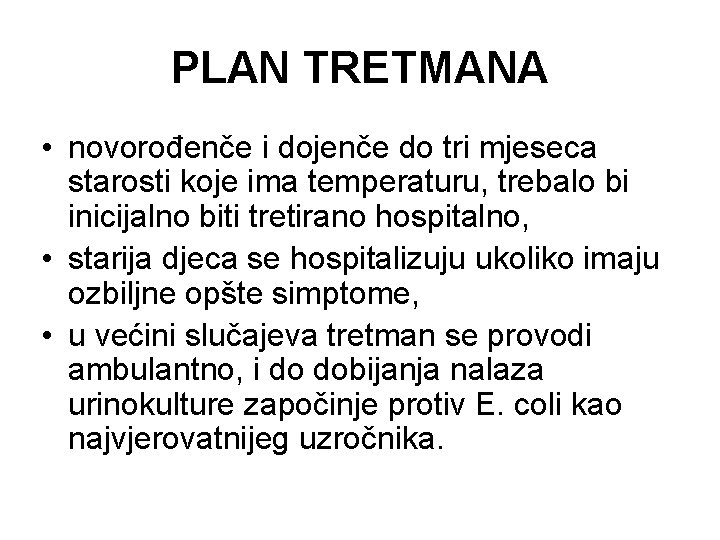 PLAN TRETMANA

• novorođenče i dojenče do tri mjeseca starosti koje ima temperaturu, trebalo bi inicijalno biti tretirano hospitalno,
• starija djeca se hospitalizuju ukoliko imaju ozbiljne opšte simptome,
• u većini slučajeva tretman se provodi ambulantno, i do dobijanja nalaza urinokulture započinje protiv E. coli kao najvjerovatnijeg uzročnika.